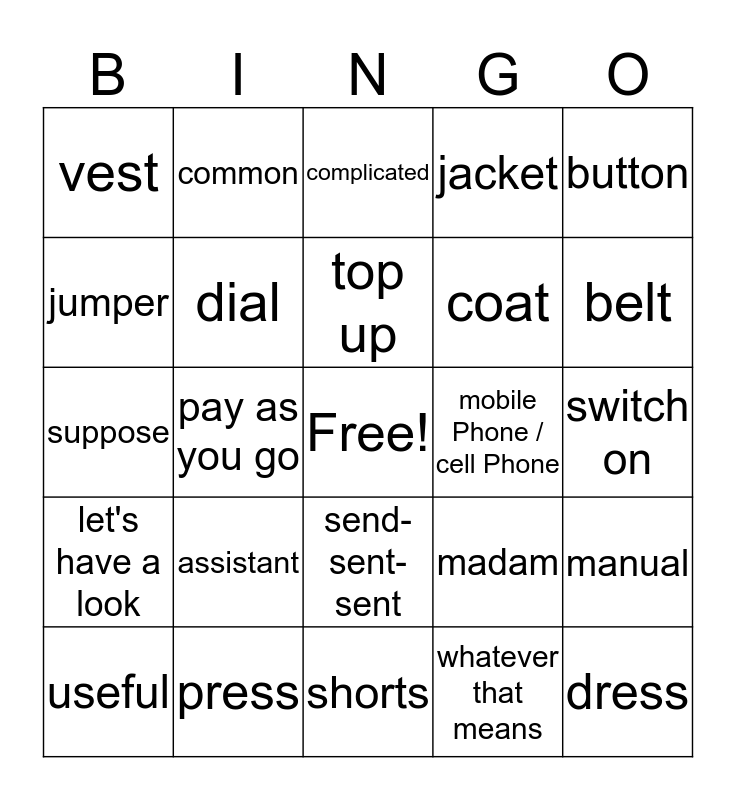 | B | I | N | G | O |
|---|---|---|---|---|
| vest | common | complicated | jacket | button |
| jumper | dial | top up | coat | belt |
| suppose | pay as you go | Free! | mobile Phone / cell Phone | switch on |
| let's have a look | assistant | send-sent-sent | madam | manual |
| useful | press | shorts | whatever that means | dress |